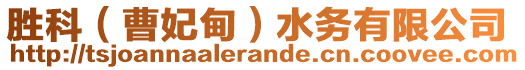 胜科（曹妃甸）水务有限公司
http://tsjoannaalerande.cn.coovee.com